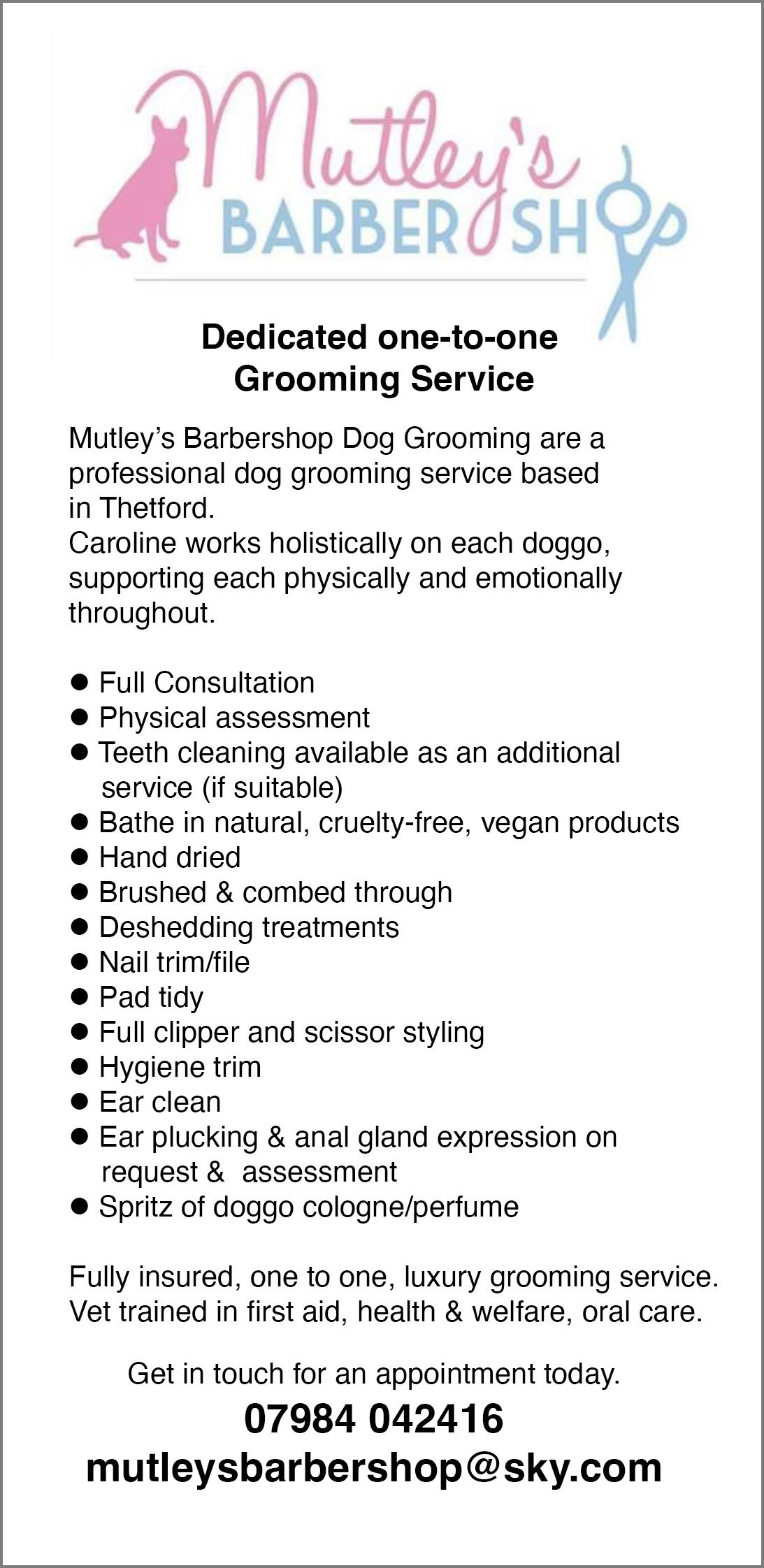 Mutley's
BARBERSHOP

Dedicated one-to-one
Grooming Service

Mutley's Barbershop Dog Grooming are a professional dog grooming service based in Thetford.
Caroline works holistically on each doggo, supporting each physically and emotionally throughout.

● Full Consultation
● Physical assessment
● Teeth cleaning available as an additional service (if suitable)
● Bathe in natural, cruelty-free, vegan products
● Hand dried
● Brushed & combed through
● Deshedding treatments
● Nail trim/file
● Pad tidy
● Full clipper and scissor styling
● Hygiene trim
● Ear clean
● Ear plucking & anal gland expression on request & assessment
● Spritz of doggo cologne/perfume

Fully insured, one to one, luxury grooming service.
Vet trained in first aid, health & welfare, oral care.

Get in touch for an appointment today.
07984 042416
mutleysbarbershop@sky.com